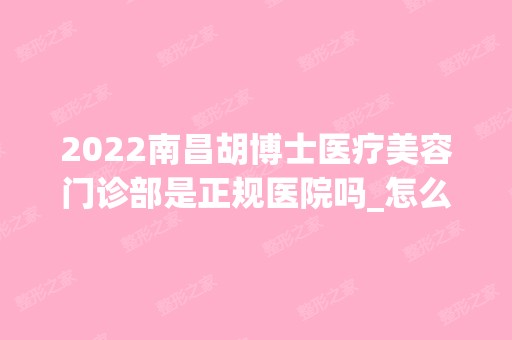 2022南昌胡博士医疗美容门诊部是正规医院吗_怎么

整形之家